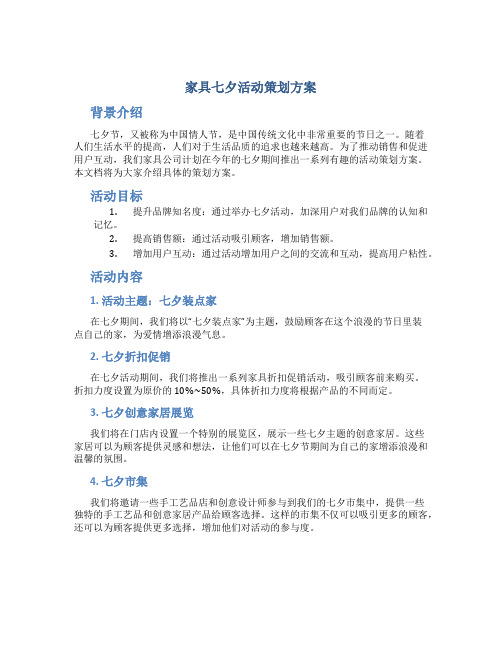 家具七夕活动策划方案

背景介绍

七夕节，又被称为中国情人节，是中国传统文化中非常重要的节日之一。随着人们生活水平的提高，人们对于生活品质的追求也越来越高。为了推动销售和促进用户互动，我们家具公司计划在今年的七夕期间推出一系列有趣的活动策划方案。本文档将为大家介绍具体的策划方案。

活动目标

1. 提升品牌知名度：通过举办七夕活动，加深用户对我们品牌的认知和记忆。
2. 提高销售额：通过活动吸引顾客，增加销售额。
3. 增加用户互动：通过活动增加用户之间的交流和互动，提高用户粘性。

活动内容

1. 活动主题：七夕装点家

在七夕期间，我们将以“七夕装点家”为主题，鼓励顾客在这个浪漫的节日里装点自己的家，为爱情增添浪漫气息。

2. 七夕折扣促销

在七夕活动期间，我们将推出一系列家具折扣促销活动，吸引顾客前来购买。折扣力度设置为原价的 10%~50%，具体折扣力度将根据产品的不同而定。

3. 七夕创意家居展览

我们将在门店内设置一个特别的展览区，展示一些七夕主题的创意家居。这些家居可以为顾客提供灵感和想法，让他们可以在七夕节期间为自己的家增添浪漫和温馨的氛围。

4. 七夕市集

我们将邀请一些手工艺品店和创意设计师参与到我们的七夕市集中，提供一些独特的手工艺品和创意家居产品给顾客选择。这样的市集不仅可以吸引更多的顾客，还可以为顾客提供更多选择，增加他们对活动的参与度。